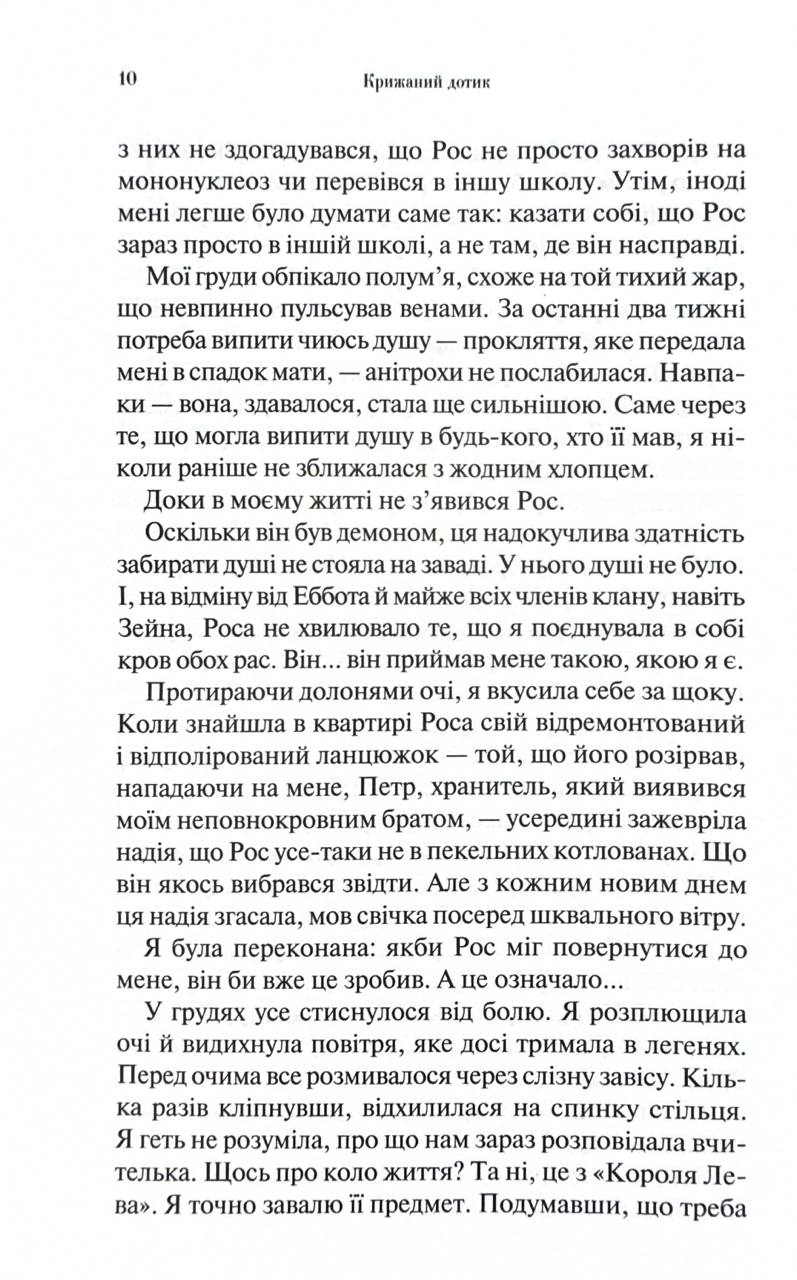 10 Крижаний дотик

з них не здогадувався, що Рос не просто захворів на мононуклеоз чи перевівся в іншу школу. Утім, іноді мені легше було думати саме так: казати собі, що Рос зараз просто в іншій школі, а не там, де він насправді.

Мої груди обпікало полум'я, схоже на той тихий жар, що невпинно пульсував венами. За останні два тижні потреба випити чиюсь душу — прокляття, яке передала мені в спадок мати, — анітрохи не послабилася. Навпаки — вона, здавалося, стала ще сильнішою. Саме через те, що могла випити душу в будь-кого, хто її мав, я ніколи раніше не зближалася з жодним хлопцем.

Доки в моєму житті не з'явився Рос.

Оскільки він був демоном, ця надокучлива здатність забирати душі не стояла на заваді. У нього душі не було. І, на відміну від Еббота й майже всіх членів клану, навіть Зейна, Роса не хвилювало те, що я поєднувала в собі кров обох рас. Він... він приймав мене такою, якою я є.

Протираючи долонями очі, я вкусила себе за щоку. Коли знайшла в квартирі Роса свій відремонтований і відполірований ланцюжок — той, що його розірвав, нападаючи на мене, Петр, хранитель, який виявився моїм неповнокровним братом, — усередині зажевріла надія, що Рос усе-таки не в пекельних котлованах. Що він якось вибрався звідти. Але з кожним новим днем ця надія згасала, мов свічка посеред шквального вітру.

Я була переконана: якби Рос міг повернутися до мене, він би вже це зробив. А це означало...

У грудях усе стиснулося від болю. Я розплющила очі й видихнула повітря, яке досі тримала в легенях. Перед очима все розмивалося через слізну завісу. Кілька разів кліпнувши, відхилилася на спинку стільця. Я геть не розуміла, про що нам зараз розповідала вчителька. Щось про коло життя? Та ні, це з «Короля Лева». Я точно завалю її предмет. Подумавши, що треба